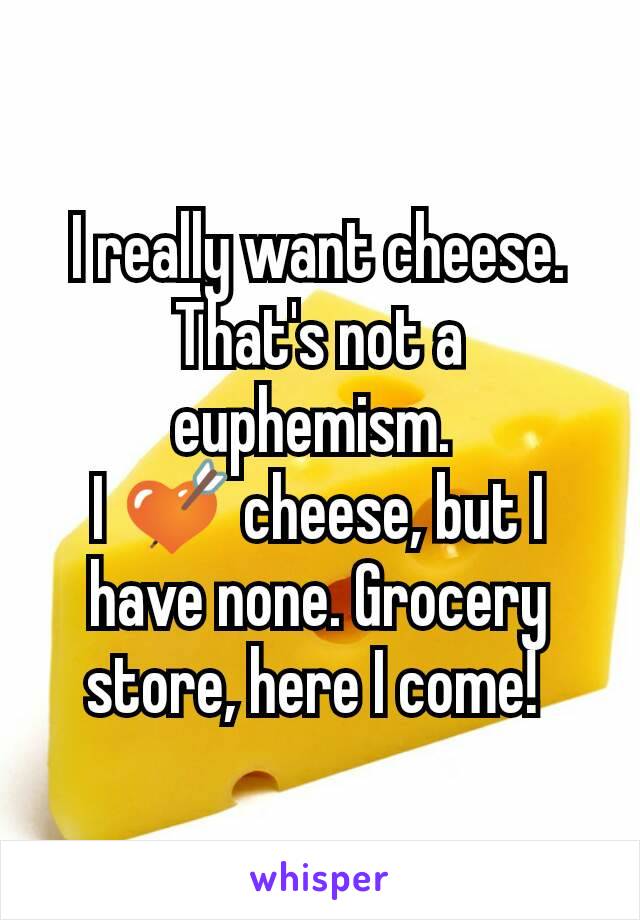 I really want cheese. That's not a euphemism.
I 💘 cheese, but I have none. Grocery store, here I come!

whisper